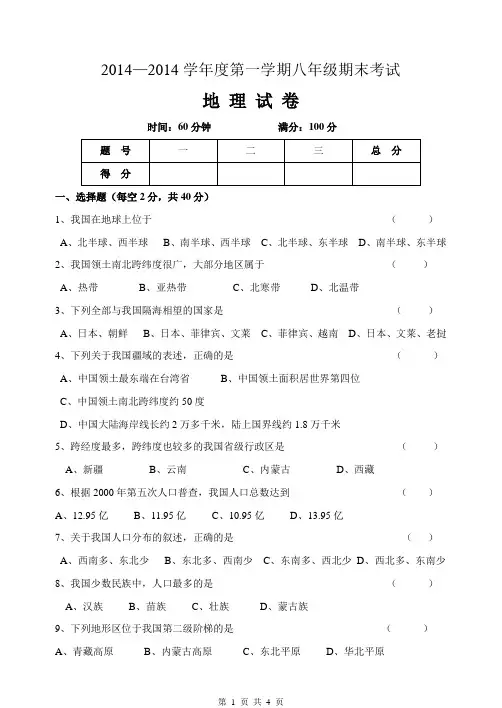 2014—2014 学年度第一学期八年级期末考试

地 理 试 卷

时间：60 分钟　　　　满分：100 分

| 题　号 | 一 | 二 | 三 | 总　分 |
|---|---|---|---|---|
| 得　分 | | | | |

一、选择题（每空 2 分，共 40 分）

1、我国在地球上位于　　　　　　　　　　　　　　（　　）

A、北半球、西半球　B、南半球、西半球　C、北半球、东半球　D、南半球、东半球

2、我国领土南北跨纬度很广，大部分地区属于　　　　　　（　　）

A、热带　　B、亚热带　　C、北寒带　　D、北温带

3、下列全部与我国隔海相望的国家是　　　　　　　　　　（　　）

A、日本、朝鲜　B、日本、菲律宾、文莱　C、菲律宾、越南　D、日本、文莱、老挝

4、下列关于我国疆域的表述，正确的是　　　　　　　　　（　　）

A、中国领土最东端在台湾省　　B、中国领土面积居世界第四位

C、中国领土南北跨纬度约 50 度

D、中国大陆海岸线长约 2 万多千米，陆上国界线约 1.8 万千米

5、跨经度最多，跨纬度也较多的我国省级行政区是　　　　（　　）

A、新疆　　B、云南　　C、内蒙古　　D、西藏

6、根据 2000 年第五次人口普查，我国人口总数达到　　　　（　　）

A、12.95 亿　B、11.95 亿　C、10.95 亿　D、13.95 亿

7、关于我国人口分布的叙述，正确的是　　　　　　　　　（　　）

A、西南多、东北少　B、东北多、西南少　C、东南多、西北少　D、西北多、东南少

8、我国少数民族中，人口最多的是　　　　　　　　　　　（　　）

A、汉族　　B、苗族　　C、壮族　　D、蒙古族

9、下列地形区位于我国第二级阶梯的是　　　　　　　　　（　　）

A、青藏高原　　B、内蒙古高原　　C、东北平原　　D、华北平原

第 1 页 共 4 页